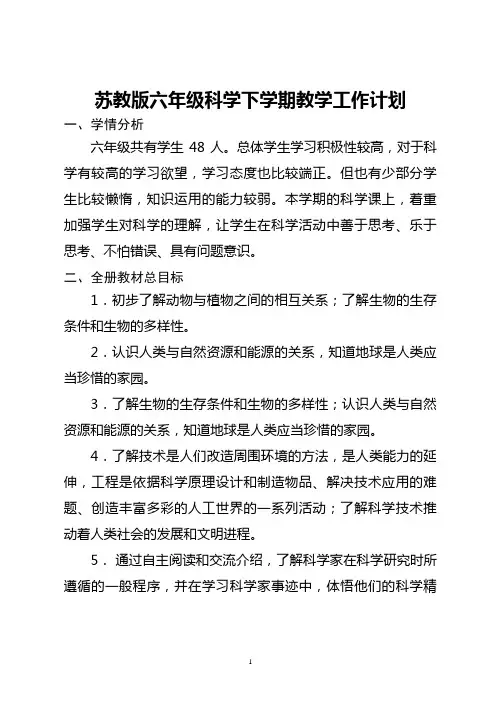 苏教版六年级科学下学期教学工作计划

一、学情分析

六年级共有学生 48 人。总体学生学习积极性较高，对于科学有较高的学习欲望，学习态度也比较端正。但也有少部分学生比较懒惰，知识运用的能力较弱。本学期的科学课上，着重加强学生对科学的理解，让学生在科学活动中善于思考、乐于思考、不怕错误、具有问题意识。

二、全册教材总目标

1．初步了解动物与植物之间的相互关系；了解生物的生存条件和生物的多样性。

2．认识人类与自然资源和能源的关系，知道地球是人类应当珍惜的家园。

3．了解生物的生存条件和生物的多样性；认识人类与自然资源和能源的关系，知道地球是人类应当珍惜的家园。

4．了解技术是人们改造周围环境的方法，是人类能力的延伸，工程是依据科学原理设计和制造物品、解决技术应用的难题、创造丰富多彩的人工世界的一系列活动；了解科学技术推动着人类社会的发展和文明进程。

5． 通过自主阅读和交流介绍，了解科学家在科学研究时所遵循的一般程序，并在学习科学家事迹中，体悟他们的科学精

1